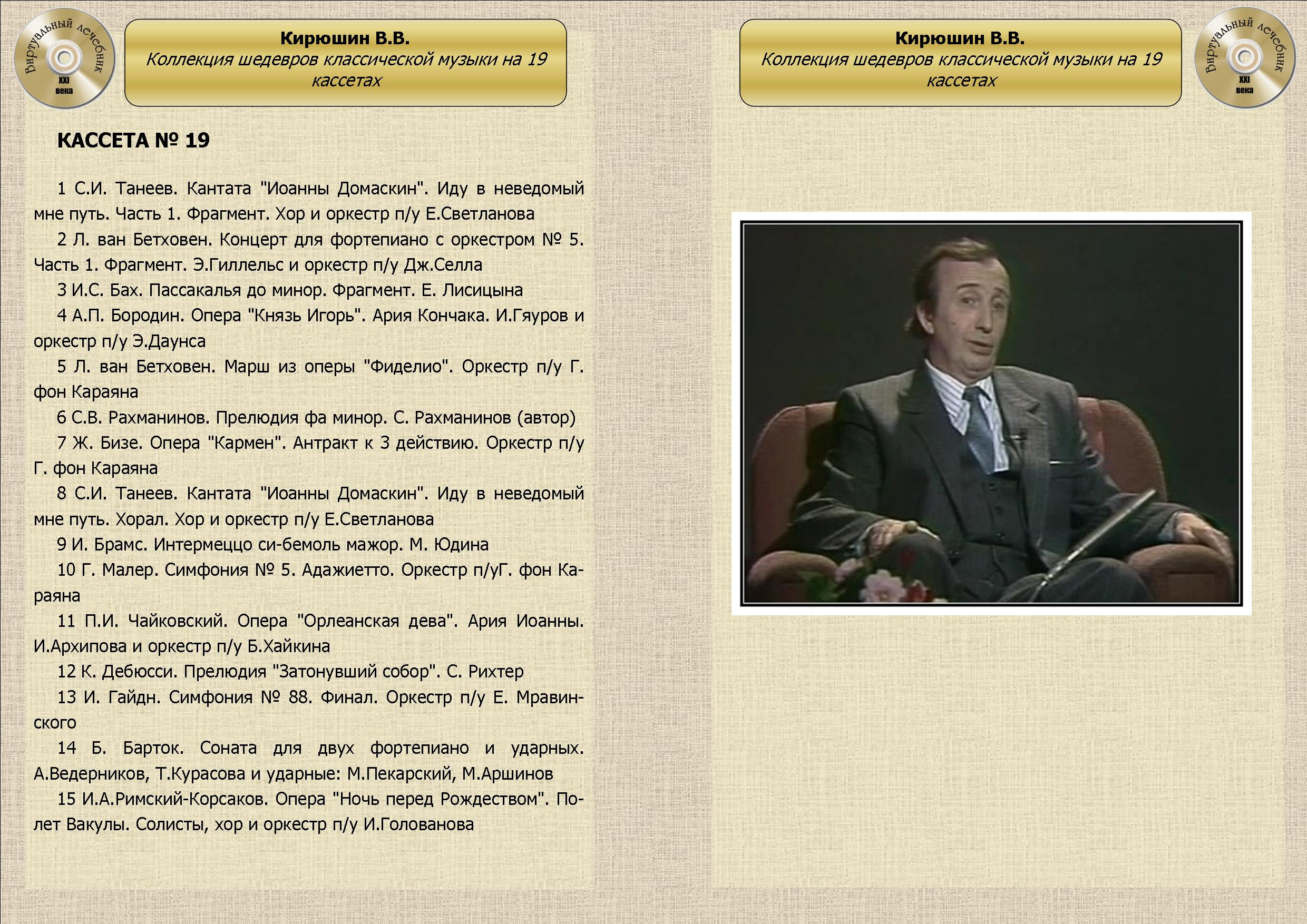 Виртуальный лечебник XXI века

Кирюшин В.В.
Коллекция шедевров классической музыки на 19 кассетах

КАССЕТА № 19

1 С.И. Танеев. Кантата "Иоанны Домаскин". Иду в неведомый мне путь. Часть 1. Фрагмент. Хор и оркестр п/у Е.Светланова

2 Л. ван Бетховен. Концерт для фортепиано с оркестром № 5. Часть 1. Фрагмент. Э.Гиллельс и оркестр п/у Дж.Селла

3 И.С. Бах. Пассакалья до минор. Фрагмент. Е. Лисицына

4 А.П. Бородин. Опера "Князь Игорь". Ария Кончака. И.Гяуров и оркестр п/у Э.Даунса

5 Л. ван Бетховен. Марш из оперы "Фиделио". Оркестр п/у Г. фон Караяна

6 С.В. Рахманинов. Прелюдия фа минор. С. Рахманинов (автор)

7 Ж. Бизе. Опера "Кармен". Антракт к 3 действию. Оркестр п/у Г. фон Караяна

8 С.И. Танеев. Кантата "Иоанны Домаскин". Иду в неведомый мне путь. Хорал. Хор и оркестр п/у Е.Светланова

9 И. Брамс. Интермеццо си-бемоль мажор. М. Юдина

10 Г. Малер. Симфония № 5. Адажиетто. Оркестр п/уГ. фон Караяна

11 П.И. Чайковский. Опера "Орлеанская дева". Ария Иоанны. И.Архипова и оркестр п/у Б.Хайкина

12 К. Дебюсси. Прелюдия "Затонувший собор". С. Рихтер

13 И. Гайдн. Симфония № 88. Финал. Оркестр п/у Е. Мравинского

14 Б. Барток. Соната для двух фортепиано и ударных. А.Ведерников, Т.Курасова и ударные: М.Пекарский, М.Аршинов

15 И.А.Римский-Корсаков. Опера "Ночь перед Рождеством". Полет Вакулы. Солисты, хор и оркестр п/у И.Голованова

Кирюшин В.В.
Коллекция шедевров классической музыки на 19 кассетах

Виртуальный лечебник XXI века